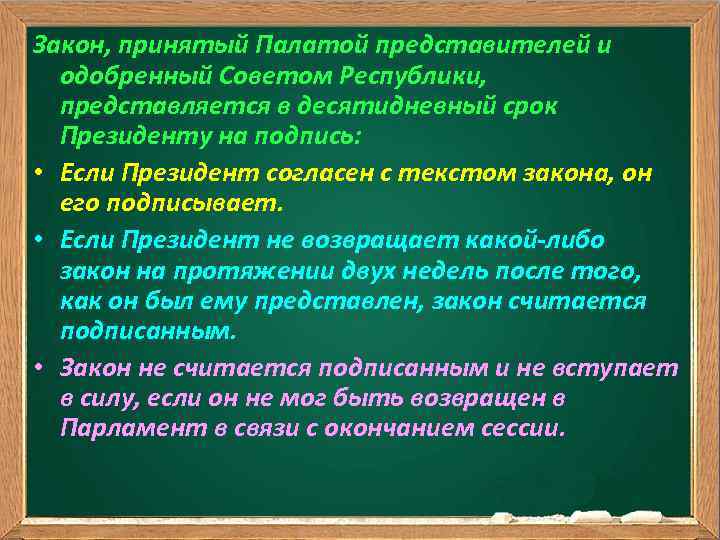 Закон, принятый Палатой представителей и одобренный Советом Республики, представляется в десятидневный срок Президенту на подпись:

• Если Президент согласен с текстом закона, он его подписывает.

• Если Президент не возвращает какой-либо закон на протяжении двух недель после того, как он был ему представлен, закон считается подписанным.

• Закон не считается подписанным и не вступает в силу, если он не мог быть возвращен в Парламент в связи с окончанием сессии.